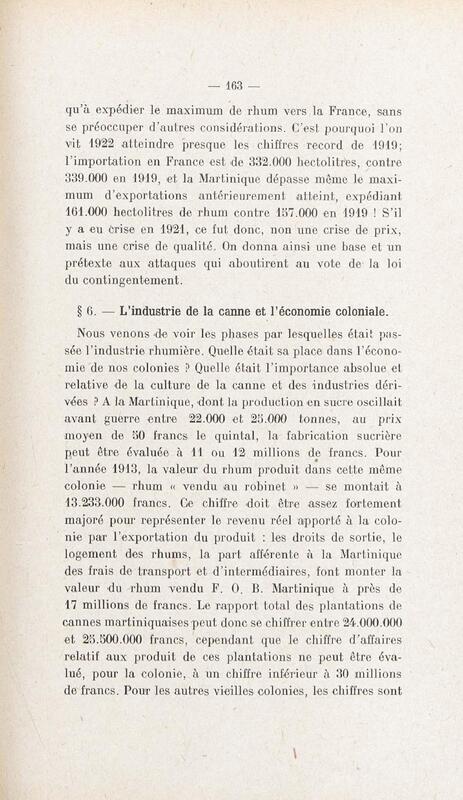 — 163 —

qu'à expédier le maximum de rhum vers la France, sans se préoccuper d'autres considérations. C'est pourquoi l'on vit 1922 atteindre presque les chiffres record de 1919; l'importation en France est de 332.000 hectolitres, contre 339.000 en 1919, et la Martinique dépasse même le maximum d'exportations antérieurement atteint, expédiant 161.000 hectolitres de rhum contre 157.000 en 1919 ! S'il y a eu crise en 1921, ce fut donc, non une crise de prix, mais une crise de qualité. On donna ainsi une base et un prétexte aux attaques qui aboutirent au vote de la loi du contingentement.

§ 6. — L'industrie de la canne et l'économie coloniale.

Nous venons de voir les phases par lesquelles était passée l'industrie rhumière. Quelle était sa place dans l'économie de nos colonies ? Quelle était l'importance absolue et relative de la culture de la canne et des industries dérivées ? A la Martinique, dont la production en sucre oscillait avant guerre entre 22.000 et 25.000 tonnes, au prix moyen de 50 francs le quintal, la fabrication sucrière peut être évaluée à 11 ou 12 millions de francs. Pour l'année 1913, la valeur du rhum produit dans cette même colonie — rhum « vendu au robinet » — se montait à 13.233.000 francs. Ce chiffre doit être assez fortement majoré pour représenter le revenu réel apporté à la colonie par l'exportation du produit : les droits de sortie, le logement des rhums, la part afférente à la Martinique des frais de transport et d'intermédiaires, font monter la valeur du rhum vendu F. O. B. Martinique à près de 17 millions de francs. Le rapport total des plantations de cannes martiniquaises peut donc se chiffrer entre 24.000.000 et 25.500.000 francs, cependant que le chiffre d'affaires relatif aux produit de ces plantations ne peut être évalué, pour la colonie, à un chiffre inférieur à 30 millions de francs. Pour les autres vieilles colonies, les chiffres sont